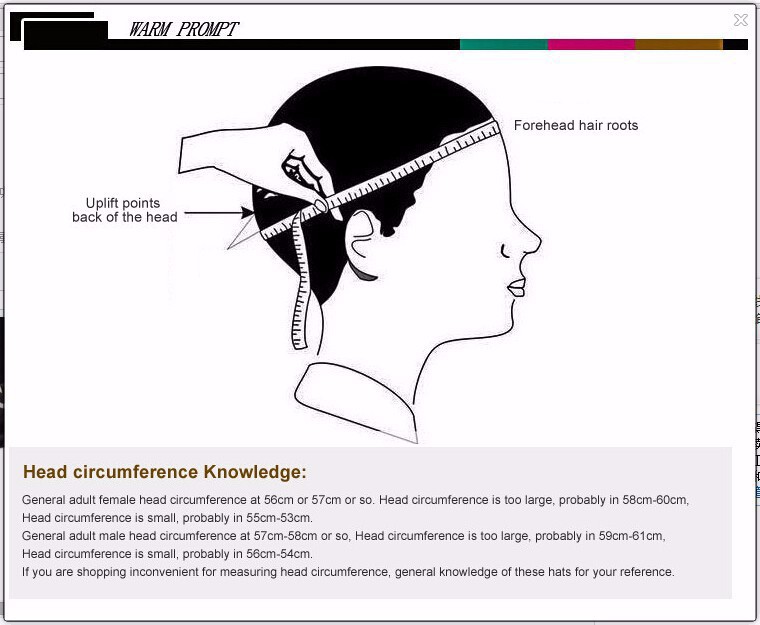 WARM PROMPT

Forehead hair roots

Uplift points back of the head

Head circumference Knowledge:

General adult female head circumference at 56cm or 57cm or so. Head circumference is too large, probably in 58cm-60cm, Head circumference is small, probably in 55cm-53cm.
General adult male head circumference at 57cm-58cm or so, Head circumference is too large, probably in 59cm-61cm, Head circumference is small, probably in 56cm-54cm.
If you are shopping inconvenient for measuring head circumference, general knowledge of these hats for your reference.